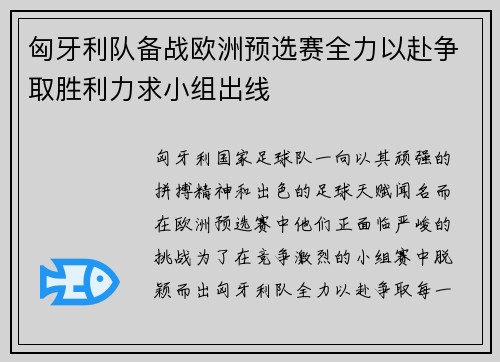 匈牙利队备战欧洲预选赛全力以赴争取胜利力求小组出线

匈牙利国家足球队一向以其顽强的拼搏精神和出色的足球天赋闻名而在欧洲预选赛中他们正面临严峻的挑战为了在竞争激烈的小组赛中脱颖而出匈牙利队全力以赴争取每一